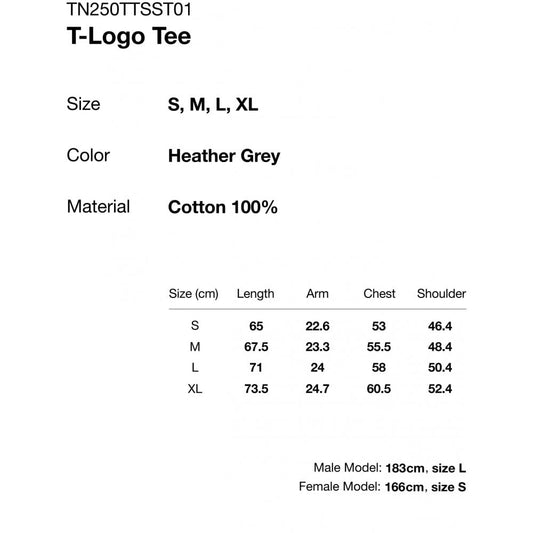 TN250TTSST01
T-Logo Tee

Size S, M, L, XL

Color Heather Grey

Material Cotton 100%

| Size (cm) | Length | Arm | Chest | Shoulder |
|---|---|---|---|---|
| S | 65 | 22.6 | 53 | 46.4 |
| M | 67.5 | 23.3 | 55.5 | 48.4 |
| L | 71 | 24 | 58 | 50.4 |
| XL | 73.5 | 24.7 | 60.5 | 52.4 |

Male Model: 183cm, size L
Female Model: 166cm, size S